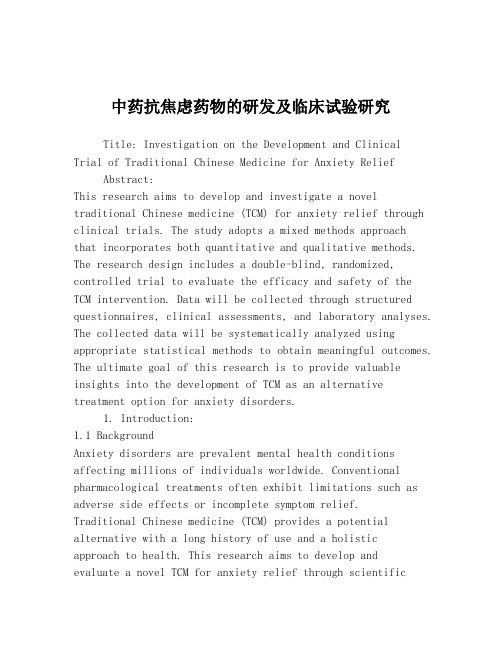 中药抗焦虑药物的研发及临床试验研究

Title: Investigation on the Development and Clinical Trial of Traditional Chinese Medicine for Anxiety Relief

Abstract:

This research aims to develop and investigate a novel traditional Chinese medicine (TCM) for anxiety relief through clinical trials. The study adopts a mixed methods approach that incorporates both quantitative and qualitative methods. The research design includes a double-blind, randomized, controlled trial to evaluate the efficacy and safety of the TCM intervention. Data will be collected through structured questionnaires, clinical assessments, and laboratory analyses. The collected data will be systematically analyzed using appropriate statistical methods to obtain meaningful outcomes. The ultimate goal of this research is to provide valuable insights into the development of TCM as an alternative treatment option for anxiety disorders.

1. Introduction:

1.1 Background

Anxiety disorders are prevalent mental health conditions affecting millions of individuals worldwide. Conventional pharmacological treatments often exhibit limitations such as adverse side effects or incomplete symptom relief. Traditional Chinese medicine (TCM) provides a potential alternative with a long history of use and a holistic approach to health. This research aims to develop and evaluate a novel TCM for anxiety relief through scientific